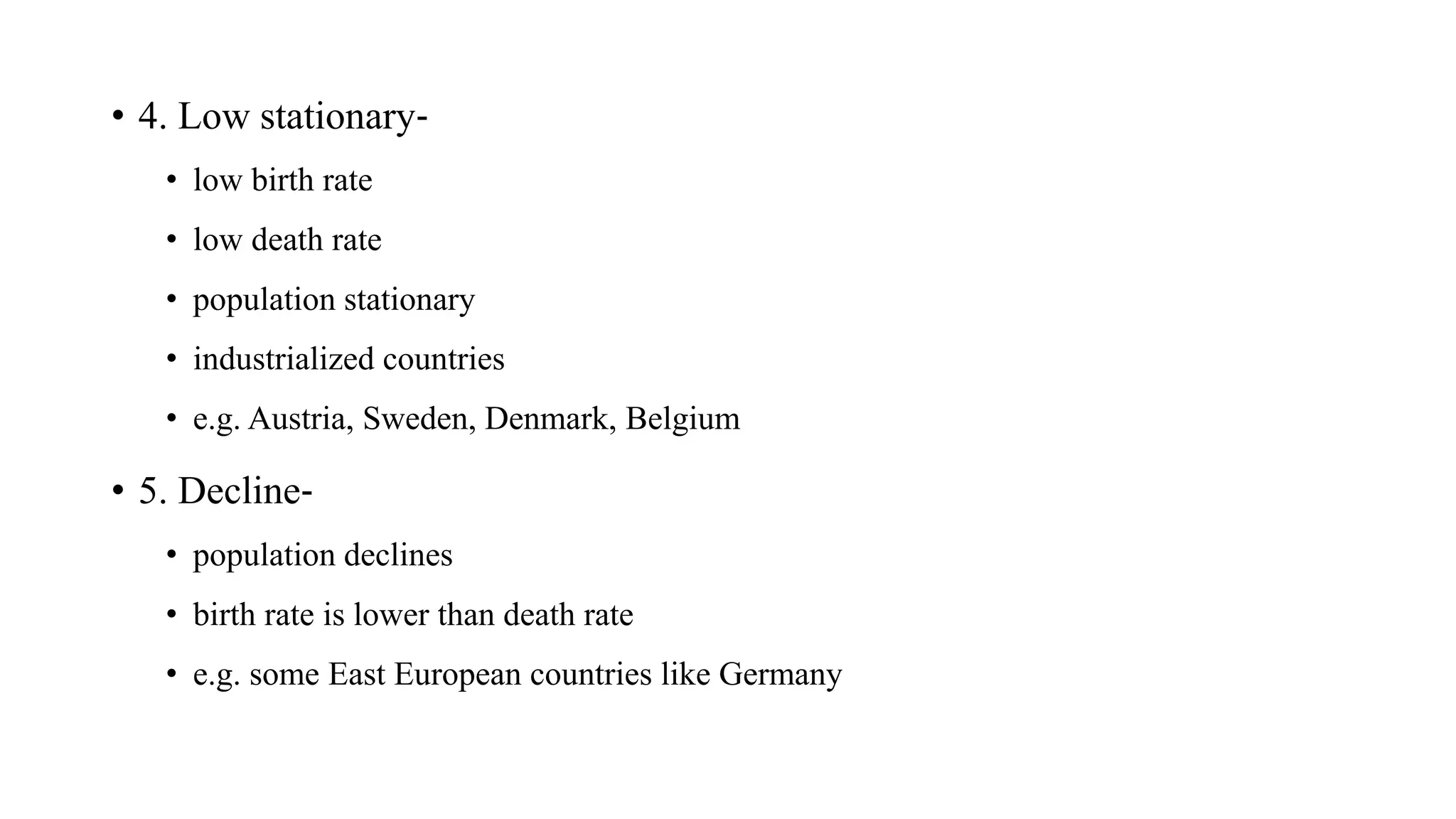 • 4. Low stationary-
 • low birth rate
 • low death rate
 • population stationary
 • industrialized countries
 • e.g. Austria, Sweden, Denmark, Belgium

• 5. Decline-
 • population declines
 • birth rate is lower than death rate
 • e.g. some East European countries like Germany